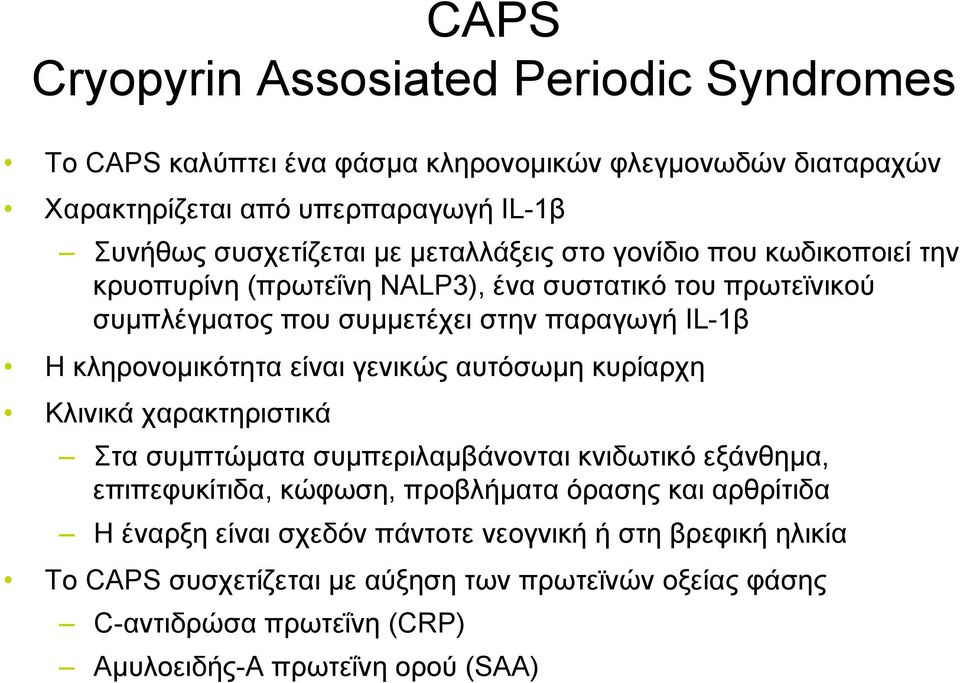 CAPS
Cryopyrin Assosiated Periodic Syndromes

• Το CAPS καλύπτει ένα φάσμα κληρονομικών φλεγμονωδών διαταραχών
• Χαρακτηρίζεται από υπερπαραγωγή IL-1β
– Συνήθως συσχετίζεται με μεταλλάξεις στο γονίδιο που κωδικοποιεί την κρυοπυρίνη (πρωτεΐνη NALP3), ένα συστατικό του πρωτεϊνικού συμπλέγματος που συμμετέχει στην παραγωγή IL-1β
• Η κληρονομικότητα είναι γενικώς αυτόσωμη κυρίαρχη
• Κλινικά χαρακτηριστικά
– Στα συμπτώματα συμπεριλαμβάνονται κνιδωτικό εξάνθημα, επιπεφυκίτιδα, κώφωση, προβλήματα όρασης και αρθρίτιδα
– Η έναρξη είναι σχεδόν πάντοτε νεογνική ή στη βρεφική ηλικία
• Το CAPS συσχετίζεται με αύξηση των πρωτεϊνών οξείας φάσης
– C-αντιδρώσα πρωτεΐνη (CRP)
– Αμυλοειδής-Α πρωτεΐνη ορού (SAA)